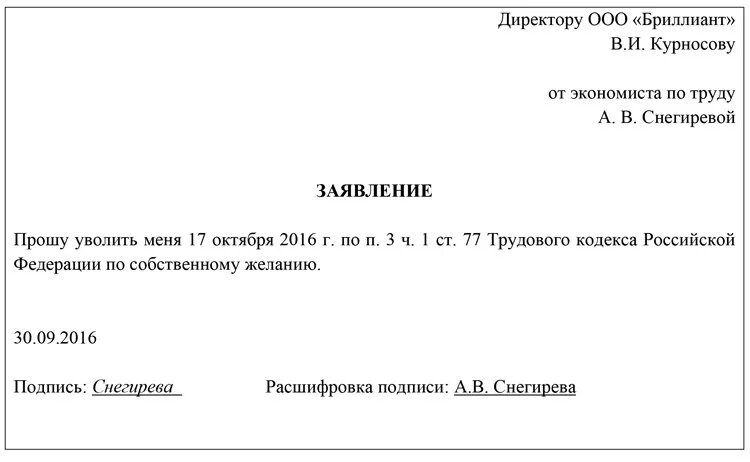 Директору ООО «Бриллиант»
В.И. Курносову

от экономиста по труду
А. В. Снегиревой

ЗАЯВЛЕНИЕ

Прошу уволить меня 17 октября 2016 г. по п. 3 ч. 1 ст. 77 Трудового кодекса Российской Федерации по собственному желанию.

30.09.2016

Подпись: Снегирева Расшифровка подписи: А.В. Снегирева